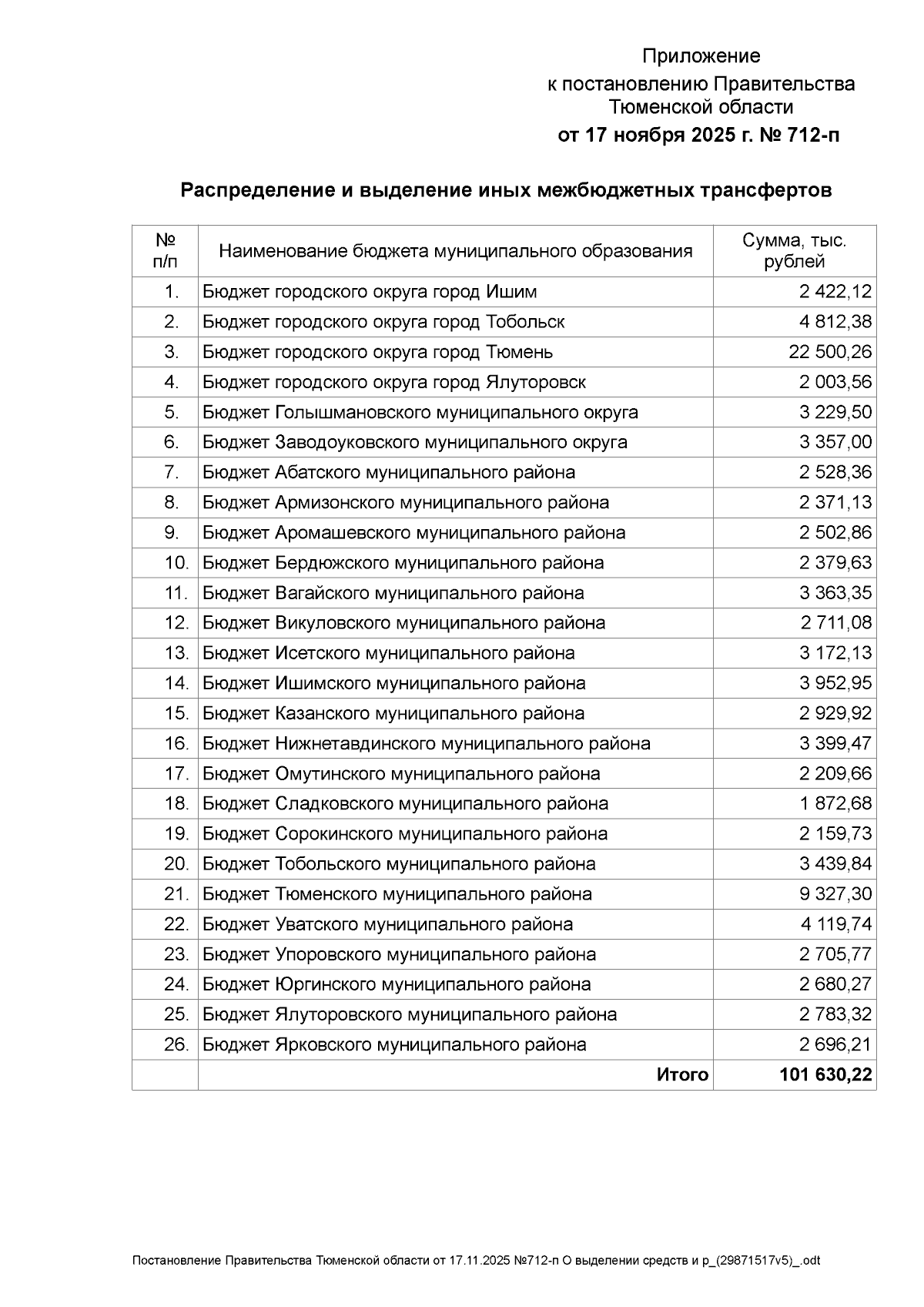 Приложение
к постановлению Правительства
Тюменской области
от 17 ноября 2025 г. № 712-п

Распределение и выделение иных межбюджетных трансфертов

| № п/п | Наименование бюджета муниципального образования | Сумма, тыс. рублей |
|---|---|---|
| 1. | Бюджет городского округа город Ишим | 2 422,12 |
| 2. | Бюджет городского округа город Тобольск | 4 812,38 |
| 3. | Бюджет городского округа город Тюмень | 22 500,26 |
| 4. | Бюджет городского округа город Ялуторовск | 2 003,56 |
| 5. | Бюджет Голышмановского муниципального округа | 3 229,50 |
| 6. | Бюджет Заводоуковского муниципального округа | 3 357,00 |
| 7. | Бюджет Абатского муниципального района | 2 528,36 |
| 8. | Бюджет Армизонского муниципального района | 2 371,13 |
| 9. | Бюджет Аромашевского муниципального района | 2 502,86 |
| 10. | Бюджет Бердюжского муниципального района | 2 379,63 |
| 11. | Бюджет Вагайского муниципального района | 3 363,35 |
| 12. | Бюджет Викуловского муниципального района | 2 711,08 |
| 13. | Бюджет Исетского муниципального района | 3 172,13 |
| 14. | Бюджет Ишимского муниципального района | 3 952,95 |
| 15. | Бюджет Казанского муниципального района | 2 929,92 |
| 16. | Бюджет Нижнетавдинского муниципального района | 3 399,47 |
| 17. | Бюджет Омутинского муниципального района | 2 209,66 |
| 18. | Бюджет Сладковского муниципального района | 1 872,68 |
| 19. | Бюджет Сорокинского муниципального района | 2 159,73 |
| 20. | Бюджет Тобольского муниципального района | 3 439,84 |
| 21. | Бюджет Тюменского муниципального района | 9 327,30 |
| 22. | Бюджет Уватского муниципального района | 4 119,74 |
| 23. | Бюджет Упоровского муниципального района | 2 705,77 |
| 24. | Бюджет Юргинского муниципального района | 2 680,27 |
| 25. | Бюджет Ялуторовского муниципального района | 2 783,32 |
| 26. | Бюджет Ярковского муниципального района | 2 696,21 |
| | Итого | 101 630,22 |

Постановление Правительства Тюменской области от 17.11.2025 №712-п О выделении средств и р_(29871517v5)_.odt